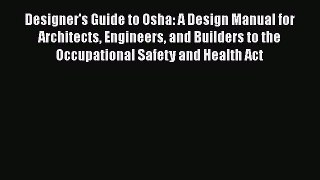 Designer's Guide to Osha: A Design Manual for Architects, Engineers, and Builders to the Occupational Safety and Health Act